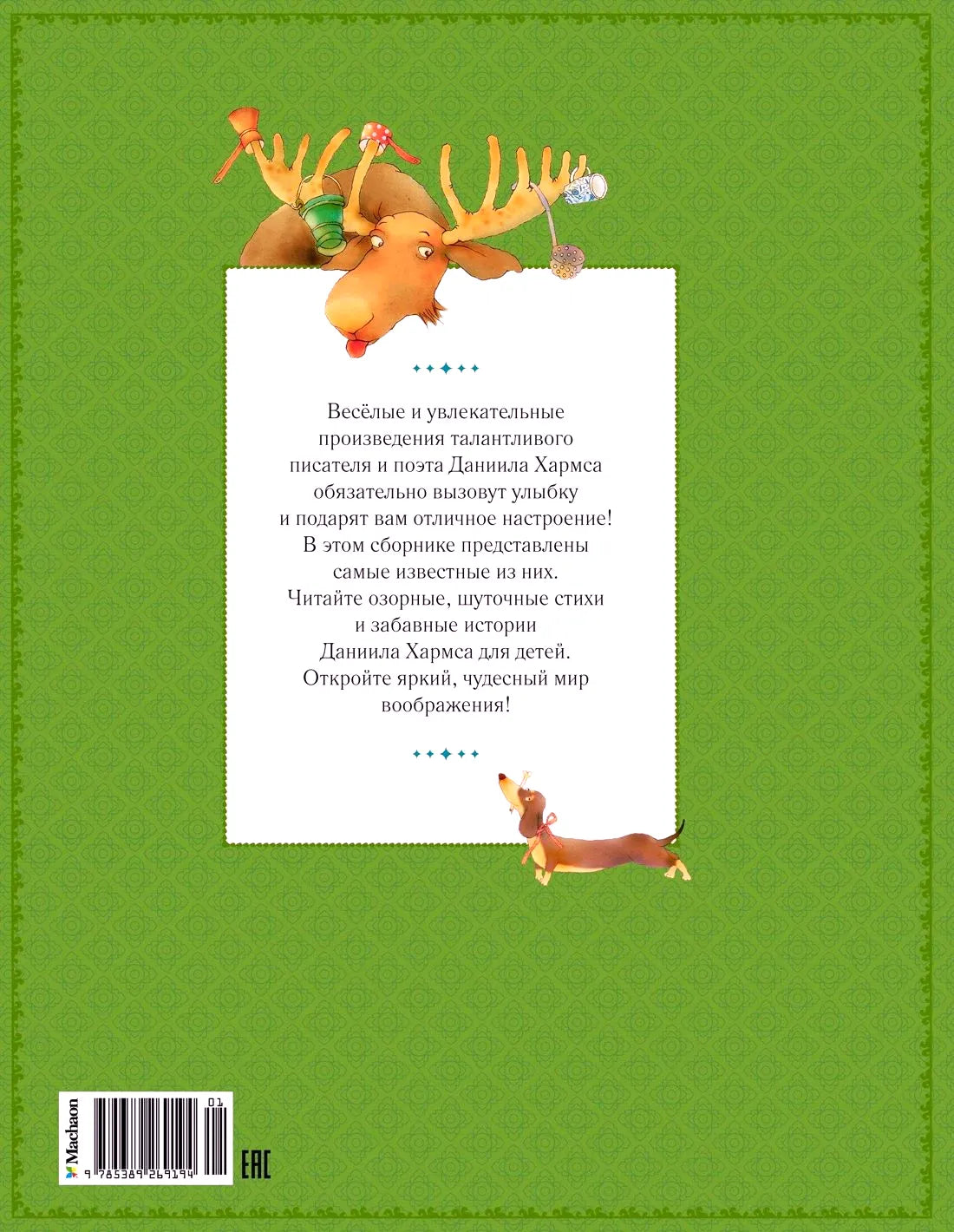 Весёлые и увлекательные произведения талантливого писателя и поэта Даниила Хармса обязательно вызовут улыбку и подарят вам отличное настроение! В этом сборнике представлены самые известные из них. Читайте озорные, шуточные стихи и забавные истории Даниила Хармса для детей. Откройте яркий, чудесный мир воображения!

Machaon

01

9 785389 269194

EAC